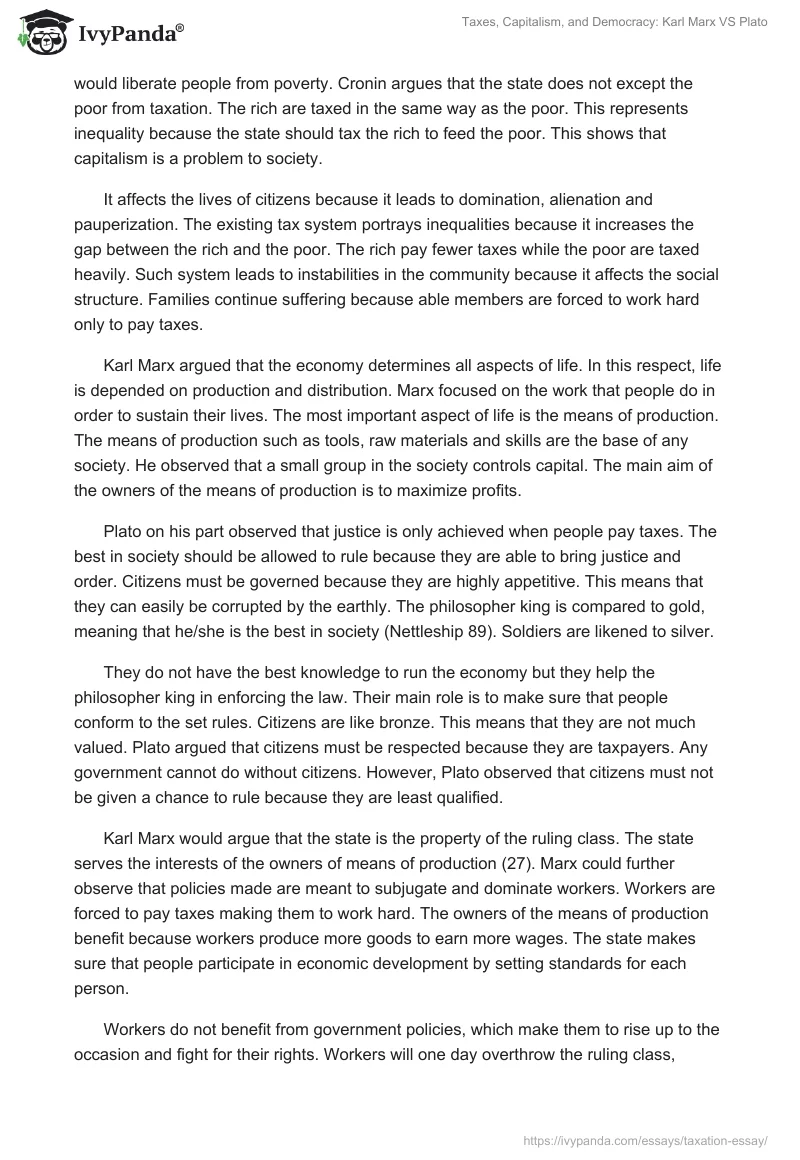 IvyPanda®

Taxes, Capitalism, and Democracy: Karl Marx VS Plato

would liberate people from poverty. Cronin argues that the state does not except the poor from taxation. The rich are taxed in the same way as the poor. This represents inequality because the state should tax the rich to feed the poor. This shows that capitalism is a problem to society.

It affects the lives of citizens because it leads to domination, alienation and pauperization. The existing tax system portrays inequalities because it increases the gap between the rich and the poor. The rich pay fewer taxes while the poor are taxed heavily. Such system leads to instabilities in the community because it affects the social structure. Families continue suffering because able members are forced to work hard only to pay taxes.

Karl Marx argued that the economy determines all aspects of life. In this respect, life is depended on production and distribution. Marx focused on the work that people do in order to sustain their lives. The most important aspect of life is the means of production. The means of production such as tools, raw materials and skills are the base of any society. He observed that a small group in the society controls capital. The main aim of the owners of the means of production is to maximize profits.

Plato on his part observed that justice is only achieved when people pay taxes. The best in society should be allowed to rule because they are able to bring justice and order. Citizens must be governed because they are highly appetitive. This means that they can easily be corrupted by the earthly. The philosopher king is compared to gold, meaning that he/she is the best in society (Nettleship 89). Soldiers are likened to silver.

They do not have the best knowledge to run the economy but they help the philosopher king in enforcing the law. Their main role is to make sure that people conform to the set rules. Citizens are like bronze. This means that they are not much valued. Plato argued that citizens must be respected because they are taxpayers. Any government cannot do without citizens. However, Plato observed that citizens must not be given a chance to rule because they are least qualified.

Karl Marx would argue that the state is the property of the ruling class. The state serves the interests of the owners of means of production (27). Marx could further observe that policies made are meant to subjugate and dominate workers. Workers are forced to pay taxes making them to work hard. The owners of the means of production benefit because workers produce more goods to earn more wages. The state makes sure that people participate in economic development by setting standards for each person.

Workers do not benefit from government policies, which make them to rise up to the occasion and fight for their rights. Workers will one day overthrow the ruling class,

https://ivypanda.com/essays/taxation-essay/